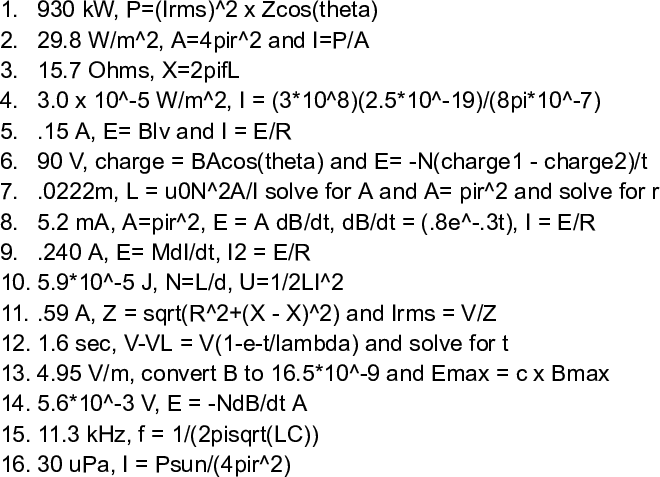 1. 930 kW, P=(Irms)^2 x Zcos(theta)
2. 29.8 W/m^2, A=4pir^2 and I=P/A
3. 15.7 Ohms, X=2pifL
4. 3.0 x 10^-5 W/m^2, I = (3*10^8)(2.5*10^-19)/(8pi*10^-7)
5. .15 A, E= Blv and I = E/R
6. 90 V, charge = BAcos(theta) and E= -N(charge1 - charge2)/t
7. .0222m, L = u0N^2A/l solve for A and A= pir^2 and solve for r
8. 5.2 mA, A=pir^2, E = A dB/dt, dB/dt = (.8e^-.3t), I = E/R
9. .240 A, E= MdI/dt, I2 = E/R
10. 5.9*10^-5 J, N=L/d, U=1/2LI^2
11. .59 A, Z = sqrt(R^2+(X - X)^2) and Irms = V/Z
12. 1.6 sec, V-VL = V(1-e-t/lambda) and solve for t
13. 4.95 V/m, convert B to 16.5*10^-9 and Emax = c x Bmax
14. 5.6*10^-3 V, E = -NdB/dt A
15. 11.3 kHz, f = 1/(2pisqrt(LC))
16. 30 uPa, I = Psun/(4pir^2)